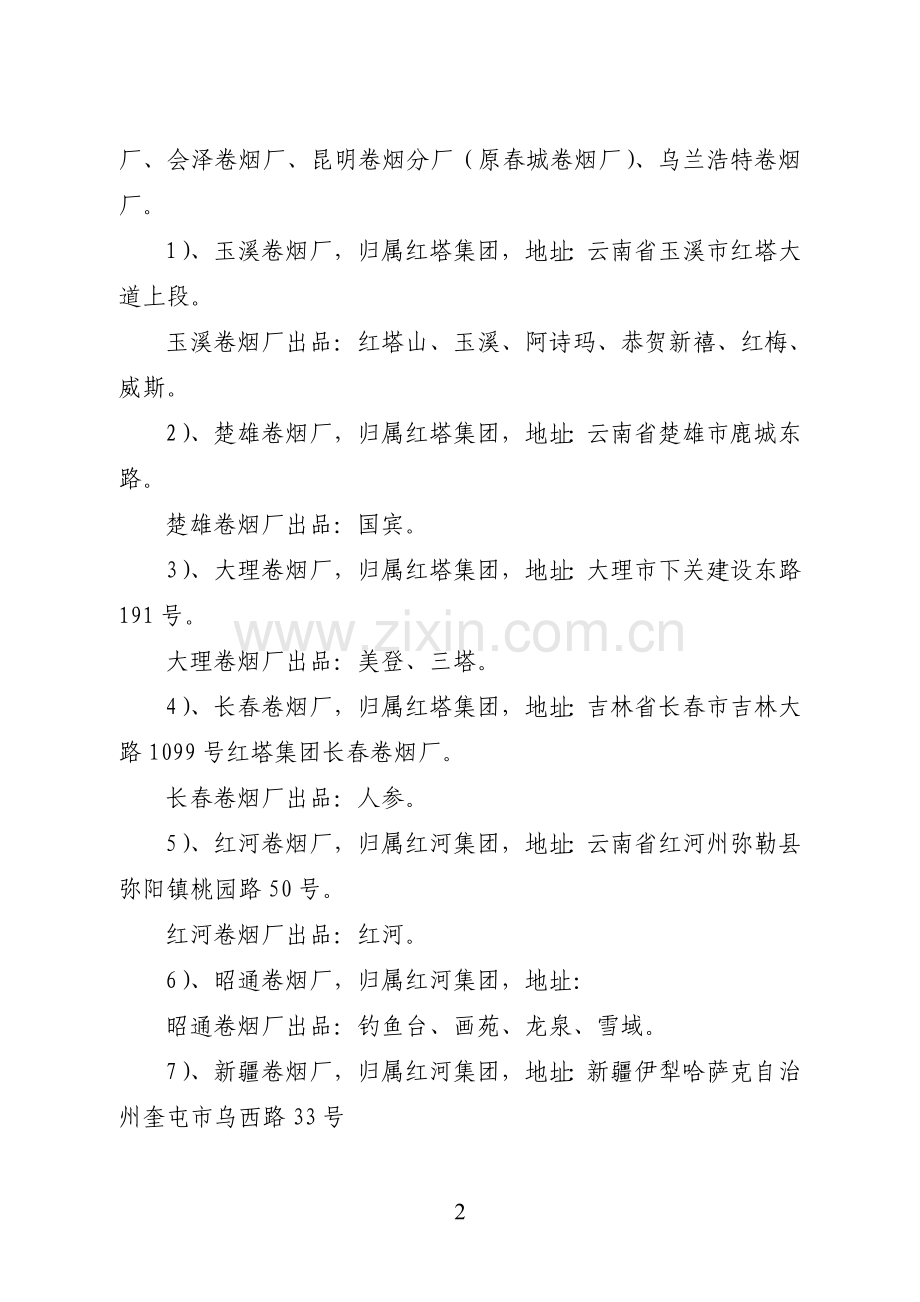 厂、会泽卷烟厂、昆明卷烟分厂（原春城卷烟厂）、乌兰浩特卷烟厂。

1）、玉溪卷烟厂，归属红塔集团，地址：云南省玉溪市红塔大道上段。

玉溪卷烟厂出品：红塔山、玉溪、阿诗玛、恭贺新禧、红梅、威斯。

2）、楚雄卷烟厂，归属红塔集团，地址：云南省楚雄市鹿城东路。

楚雄卷烟厂出品：国宾。

3）、大理卷烟厂，归属红塔集团，地址：大理市下关建设东路191号。

www.zixin.com.cn

大理卷烟厂出品：美登、三塔。

4）、长春卷烟厂，归属红塔集团，地址：吉林省长春市吉林大路1099号红塔集团长春卷烟厂。

长春卷烟厂出品：人参。

5）、红河卷烟厂，归属红河集团，地址：云南省红河州弥勒县弥阳镇桃园路50号。

红河卷烟厂出品：红河。

6）、昭通卷烟厂，归属红河集团，地址：

昭通卷烟厂出品：钓鱼台、画苑、龙泉、雪域。

7）、新疆卷烟厂，归属红河集团，地址：新疆伊犁哈萨克自治州奎屯市乌西路33号

2